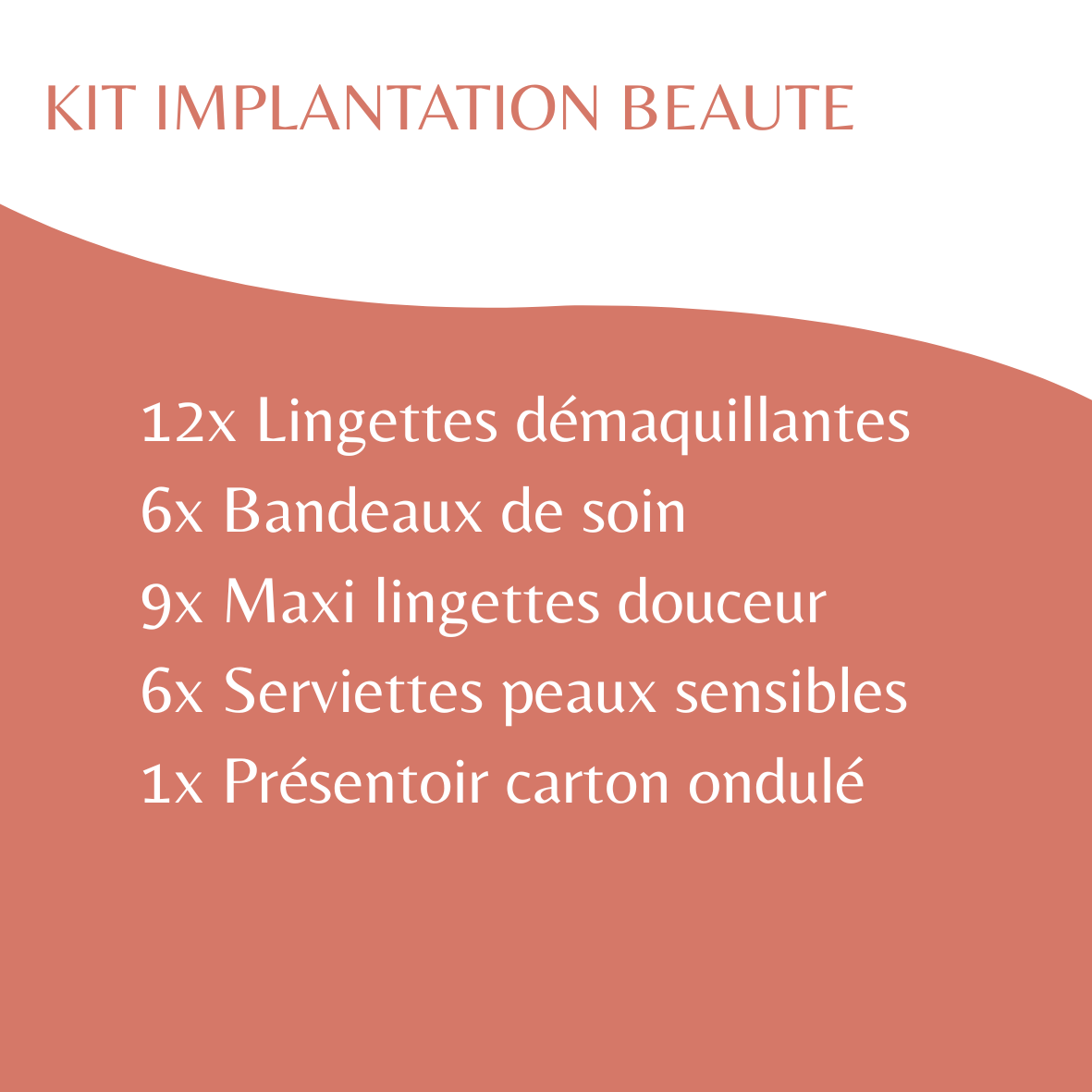 KIT IMPLANTATION BEAUTE

12x Lingettes démaquillantes
6x Bandeaux de soin
9x Maxi lingettes douceur
6x Serviettes peaux sensibles
1x Présentoir carton ondulé